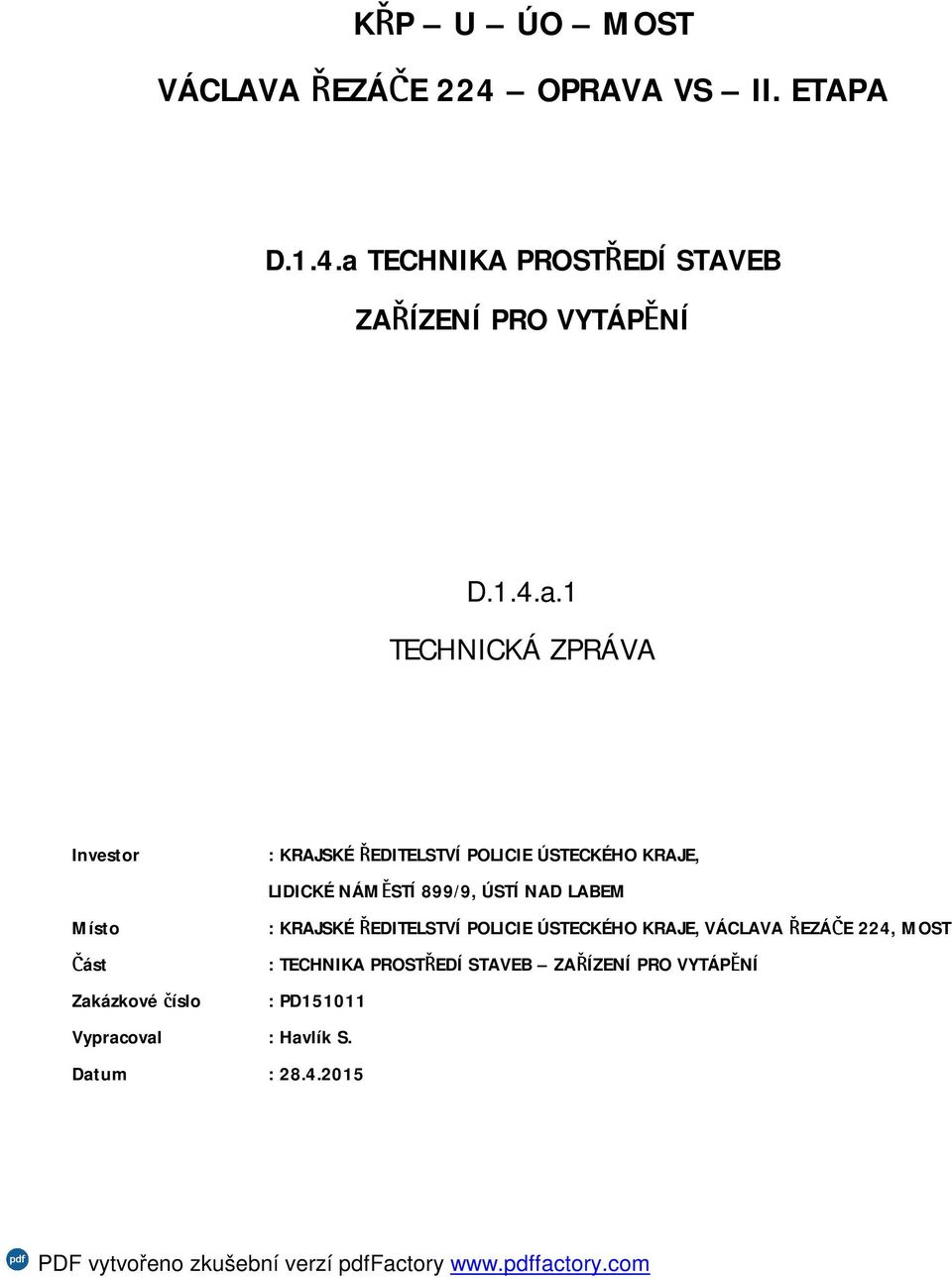 KŘP – U – ÚO – MOST

VÁCLAVA ŘEZÁČE 224 – OPRAVA VS – II. ETAPA

D.1.4.a TECHNIKA PROSTŘEDÍ STAVEB

ZAŘÍZENÍ PRO VYTÁPĚNÍ

D.1.4.a.1

TECHNICKÁ ZPRÁVA

Investor : KRAJSKÉ ŘEDITELSTVÍ POLICIE ÚSTECKÉHO KRAJE, LIDICKÉ NÁMĚSTÍ 899/9, ÚSTÍ NAD LABEM

Místo : KRAJSKÉ ŘEDITELSTVÍ POLICIE ÚSTECKÉHO KRAJE, VÁCLAVA ŘEZÁČE 224, MOST

Část : TECHNIKA PROSTŘEDÍ STAVEB – ZAŘÍZENÍ PRO VYTÁPĚNÍ

Zakázkové číslo : PD151011

Vypracoval : Havlík S.

Datum : 28.4.2015

pdf PDF vytvořeno zkušební verzí pdfFactory www.pdffactory.com